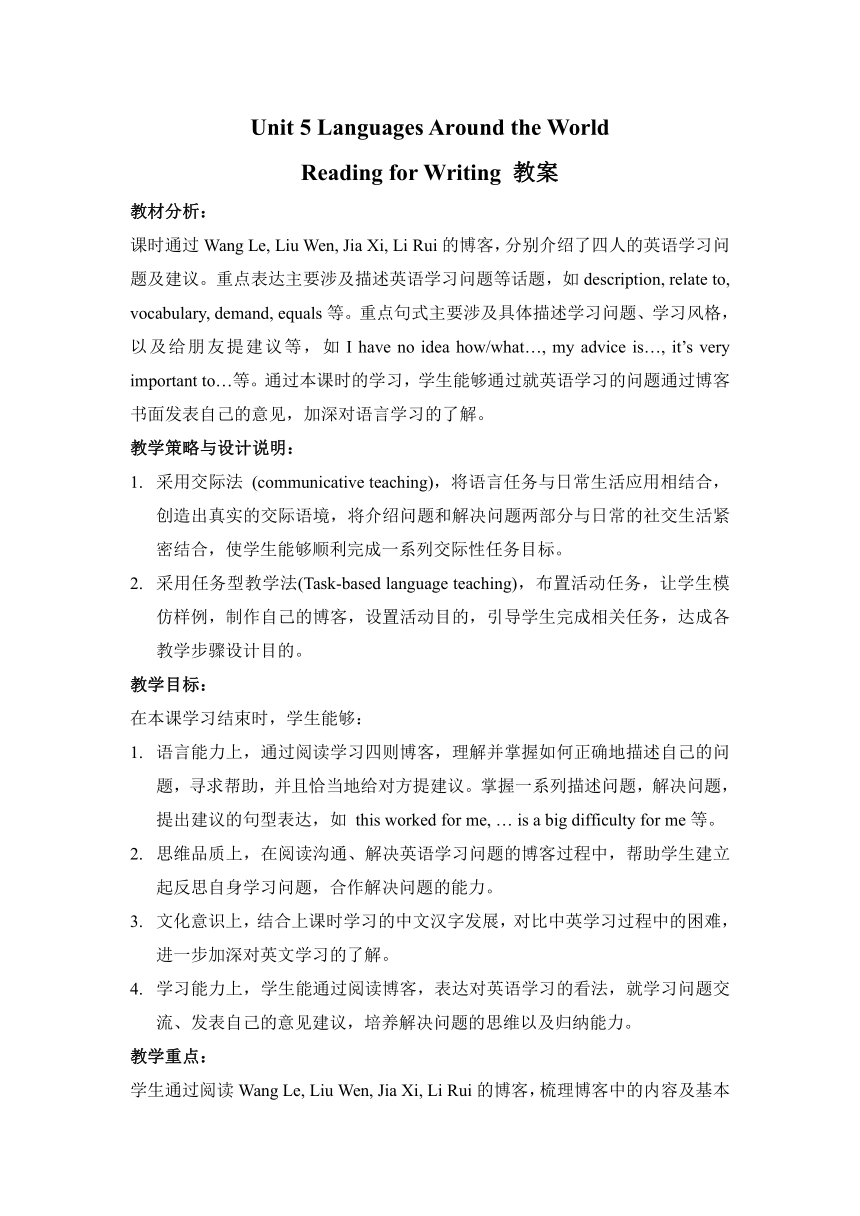 Unit 5 Languages Around the World

Reading for Writing 教案

教材分析：

课时通过 Wang Le, Liu Wen, Jia Xi, Li Rui 的博客，分别介绍了四人的英语学习问题及建议。重点表达主要涉及描述英语学习问题等话题，如 description, relate to, vocabulary, demand, equals 等。重点句式主要涉及具体描述学习问题、学习风格，以及给朋友提建议等，如 I have no idea how/what…, my advice is…, it's very important to…等。通过本课时的学习，学生能够通过就英语学习的问题通过博客书面发表自己的意见，加深对语言学习的了解。

教学策略与设计说明：

1. 采用交际法 (communicative teaching)，将语言任务与日常生活应用相结合，创造出真实的交际语境，将介绍问题和解决问题两部分与日常的社交生活紧密结合，使学生能够顺利完成一系列交际性任务目标。

2. 采用任务型教学法(Task-based language teaching)，布置活动任务，让学生模仿样例，制作自己的博客，设置活动目的，引导学生完成相关任务，达成各教学步骤设计目的。

教学目标：

在本课学习结束时，学生能够：

1. 语言能力上，通过阅读学习四则博客，理解并掌握如何正确地描述自己的问题，寻求帮助，并且恰当地给对方提建议。掌握一系列描述问题，解决问题，提出建议的句型表达，如 this worked for me, … is a big difficulty for me 等。

2. 思维品质上，在阅读沟通、解决英语学习问题的博客过程中，帮助学生建立起反思自身学习问题，合作解决问题的能力。

3. 文化意识上，结合上课时学习的中文汉字发展，对比中英学习过程中的困难，进一步加深对英文学习的了解。

4. 学习能力上，学生能通过阅读博客，表达对英语学习的看法，就学习问题交流、发表自己的意见建议，培养解决问题的思维以及归纳能力。

教学重点：

学生通过阅读 Wang Le, Liu Wen, Jia Xi, Li Rui 的博客，梳理博客中的内容及基本